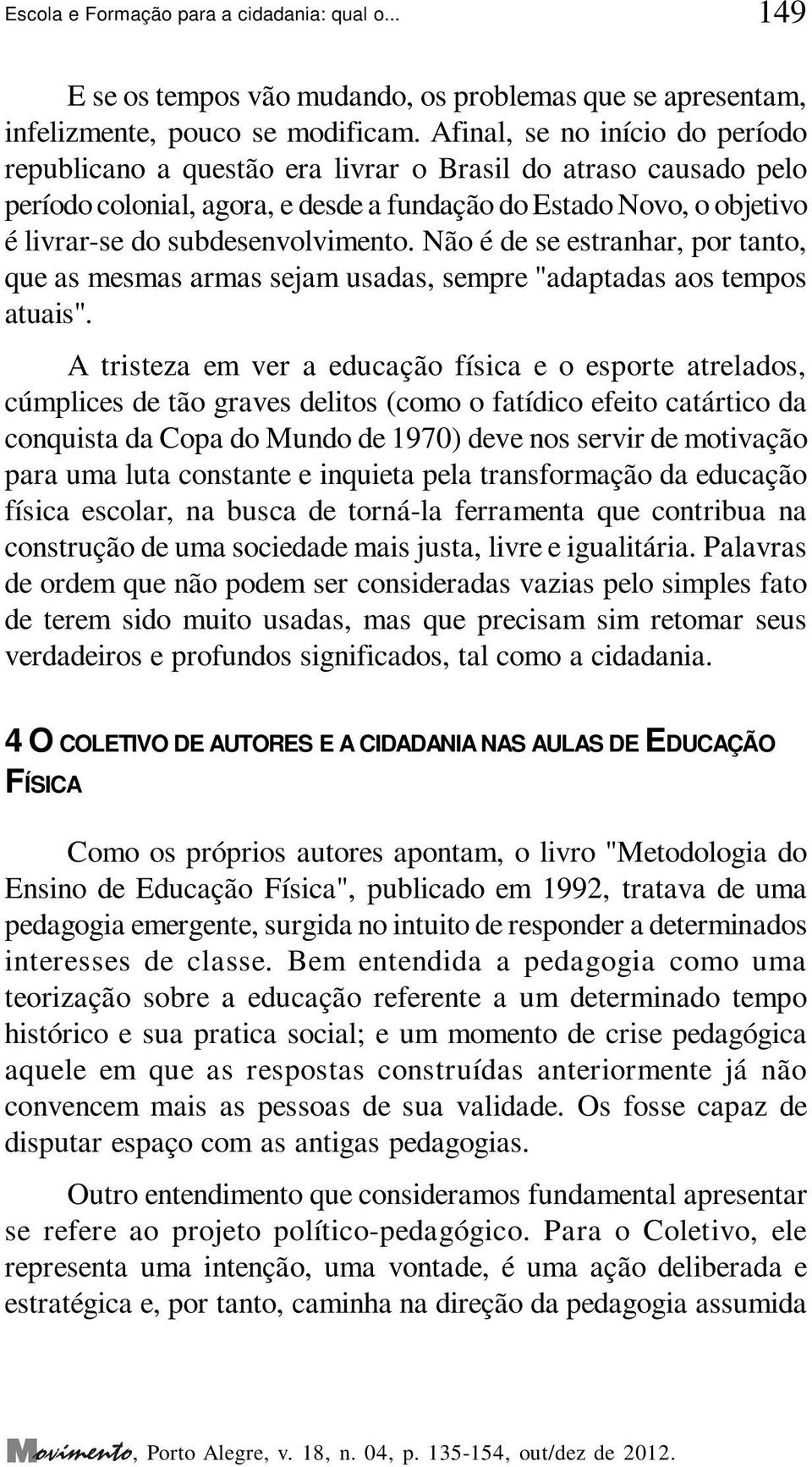 Escola e Formação para a cidadania: qual o... 149

E se os tempos vão mudando, os problemas que se apresentam, infelizmente, pouco se modificam. Afinal, se no início do período republicano a questão era livrar o Brasil do atraso causado pelo período colonial, agora, e desde a fundação do Estado Novo, o objetivo é livrar-se do subdesenvolvimento. Não é de se estranhar, por tanto, que as mesmas armas sejam usadas, sempre "adaptadas aos tempos atuais".

A tristeza em ver a educação física e o esporte atrelados, cúmplices de tão graves delitos (como o fatídico efeito catártico da conquista da Copa do Mundo de 1970) deve nos servir de motivação para uma luta constante e inquieta pela transformação da educação física escolar, na busca de torná-la ferramenta que contribua na construção de uma sociedade mais justa, livre e igualitária. Palavras de ordem que não podem ser consideradas vazias pelo simples fato de terem sido muito usadas, mas que precisam sim retomar seus verdadeiros e profundos significados, tal como a cidadania.

4 O COLETIVO DE AUTORES E A CIDADANIA NAS AULAS DE EDUCAÇÃO FÍSICA

Como os próprios autores apontam, o livro "Metodologia do Ensino de Educação Física", publicado em 1992, tratava de uma pedagogia emergente, surgida no intuito de responder a determinados interesses de classe. Bem entendida a pedagogia como uma teorização sobre a educação referente a um determinado tempo histórico e sua pratica social; e um momento de crise pedagógica aquele em que as respostas construídas anteriormente já não convencem mais as pessoas de sua validade. Os fosse capaz de disputar espaço com as antigas pedagogias.

Outro entendimento que consideramos fundamental apresentar se refere ao projeto político-pedagógico. Para o Coletivo, ele representa uma intenção, uma vontade, é uma ação deliberada e estratégica e, por tanto, caminha na direção da pedagogia assumida

Movimento, Porto Alegre, v. 18, n. 04, p. 135-154, out/dez de 2012.